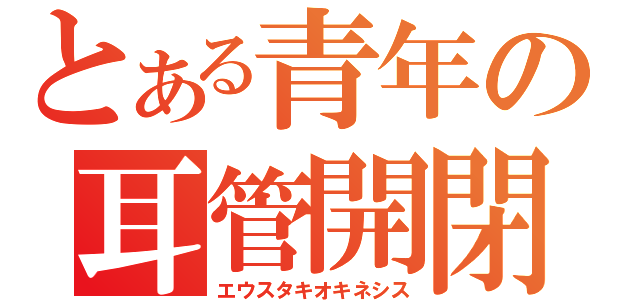 とある青年の
耳管開閉
エウスタキオキネシス